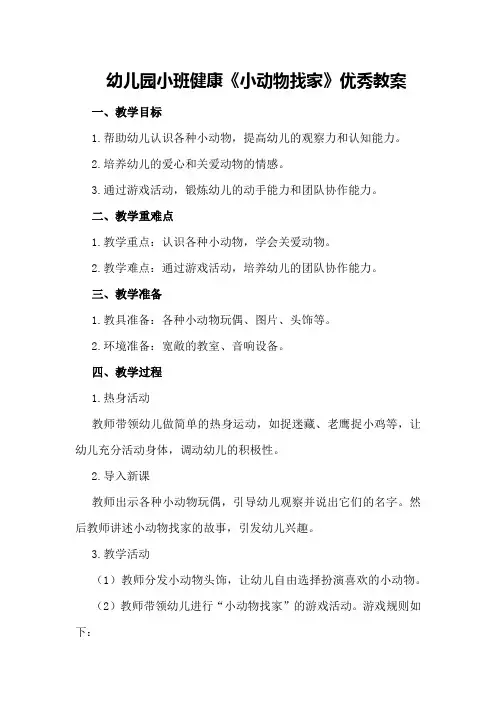 幼儿园小班健康《小动物找家》优秀教案

一、教学目标

1.帮助幼儿认识各种小动物，提高幼儿的观察力和认知能力。

2.培养幼儿的爱心和关爱动物的情感。

3.通过游戏活动，锻炼幼儿的动手能力和团队协作能力。

二、教学重难点

1.教学重点：认识各种小动物，学会关爱动物。

2.教学难点：通过游戏活动，培养幼儿的团队协作能力。

三、教学准备

1.教具准备：各种小动物玩偶、图片、头饰等。

2.环境准备：宽敞的教室、音响设备。

四、教学过程

1.热身活动

教师带领幼儿做简单的热身运动，如捉迷藏、老鹰捉小鸡等，让幼儿充分活动身体，调动幼儿的积极性。

2.导入新课

教师出示各种小动物玩偶，引导幼儿观察并说出它们的名字。然后教师讲述小动物找家的故事，引发幼儿兴趣。

3.教学活动

（1）教师分发小动物头饰，让幼儿自由选择扮演喜欢的小动物。

（2）教师带领幼儿进行“小动物找家”的游戏活动。游戏规则如下：